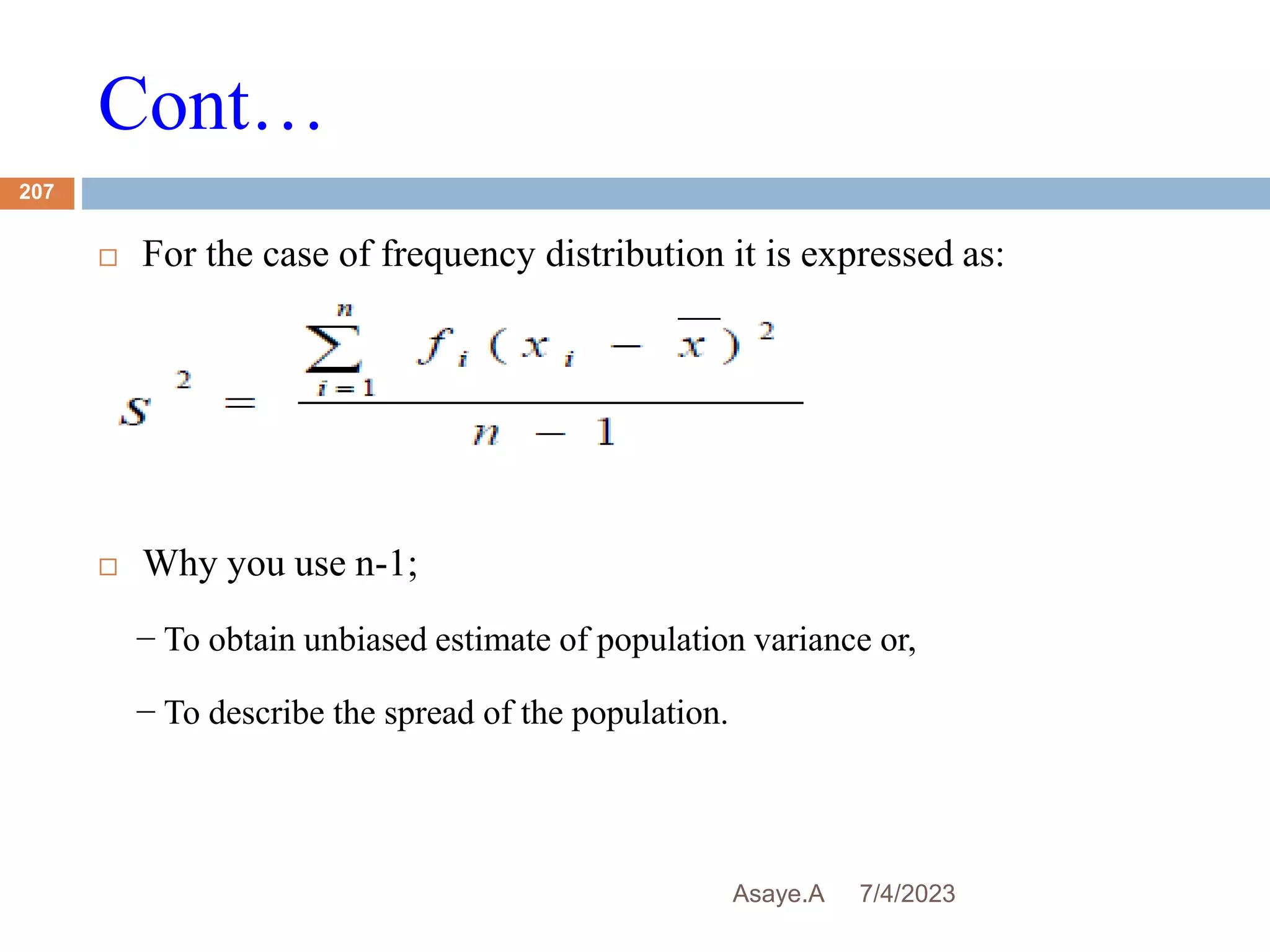 Cont…

207

For the case of frequency distribution it is expressed as:

$S^2 = \frac{\sum_{i=1}^{n} f_i (x_i - \overline{x})^2}{n - 1}$

Why you use n-1;

– To obtain unbiased estimate of population variance or,

– To describe the spread of the population.

Asaye.A 7/4/2023